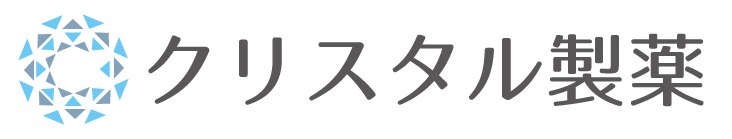 クリスタル製薬